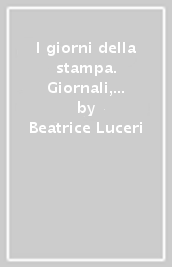 I giorni della stampa. Giornali,...
by
Beatrice Luceri